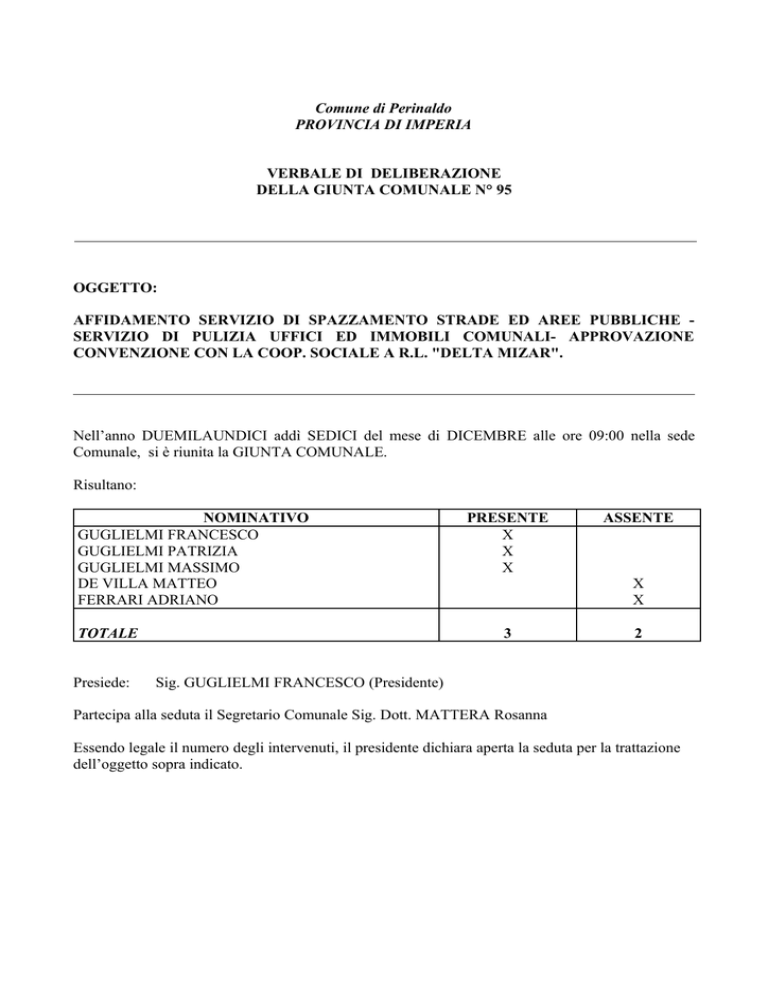 Comune di Perinaldo
PROVINCIA DI IMPERIA

VERBALE DI DELIBERAZIONE
DELLA GIUNTA COMUNALE N° 95

OGGETTO:

AFFIDAMENTO SERVIZIO DI SPAZZAMENTO STRADE ED AREE PUBBLICHE - SERVIZIO DI PULIZIA UFFICI ED IMMOBILI COMUNALI- APPROVAZIONE CONVENZIONE CON LA COOP. SOCIALE A R.L. "DELTA MIZAR".

Nell'anno DUEMILAUNDICI addì SEDICI del mese di DICEMBRE alle ore 09:00 nella sede Comunale, si è riunita la GIUNTA COMUNALE.

Risultano:

| NOMINATIVO | PRESENTE | ASSENTE |
|---|---|---|
| GUGLIELMI FRANCESCO | X | |
| GUGLIELMI PATRIZIA | X | |
| GUGLIELMI MASSIMO | X | |
| DE VILLA MATTEO | | X |
| FERRARI ADRIANO | | X |
| TOTALE | 3 | 2 |

Presiede: Sig. GUGLIELMI FRANCESCO (Presidente)

Partecipa alla seduta il Segretario Comunale Sig. Dott. MATTERA Rosanna

Essendo legale il numero degli intervenuti, il presidente dichiara aperta la seduta per la trattazione dell'oggetto sopra indicato.